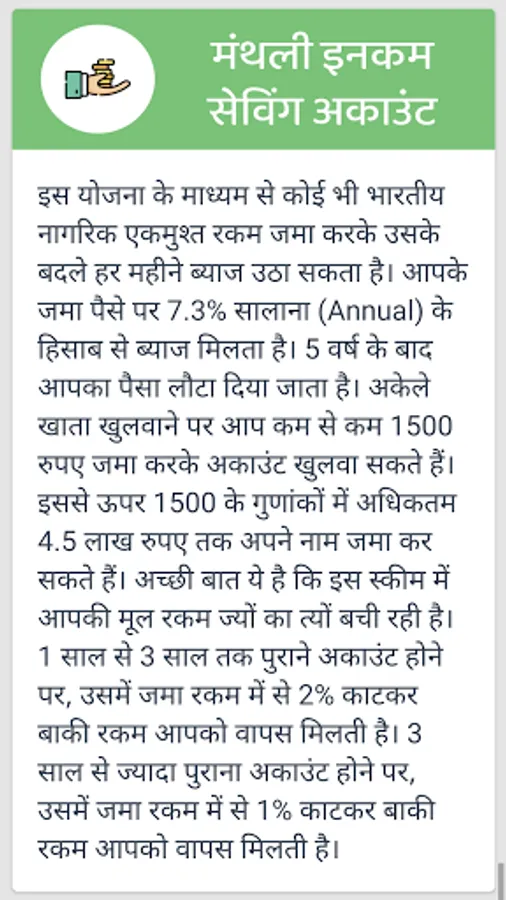 मंथली इनकम सेविंग अकाउंट

इस योजना के माध्यम से कोई भी भारतीय नागरिक एकमुश्त रकम जमा करके उसके बदले हर महीने ब्याज उठा सकता है। आपके जमा पैसे पर 7.3% सालाना (Annual) के हिसाब से ब्याज मिलता है। 5 वर्ष के बाद आपका पैसा लौटा दिया जाता है। अकेले खाता खुलवाने पर आप कम से कम 1500 रुपए जमा करके अकाउंट खुलवा सकते हैं। इससे ऊपर 1500 के गुणांकों में अधिकतम 4.5 लाख रुपए तक अपने नाम जमा कर सकते हैं। अच्छी बात ये है कि इस स्कीम में आपकी मूल रकम ज्यों का त्यों बची रही है। 1 साल से 3 साल तक पुराने अकाउंट होने पर, उसमें जमा रकम में से 2% काटकर बाकी रकम आपको वापस मिलती है। 3 साल से ज्यादा पुराना अकाउंट होने पर, उसमें जमा रकम में से 1% काटकर बाकी रकम आपको वापस मिलती है।